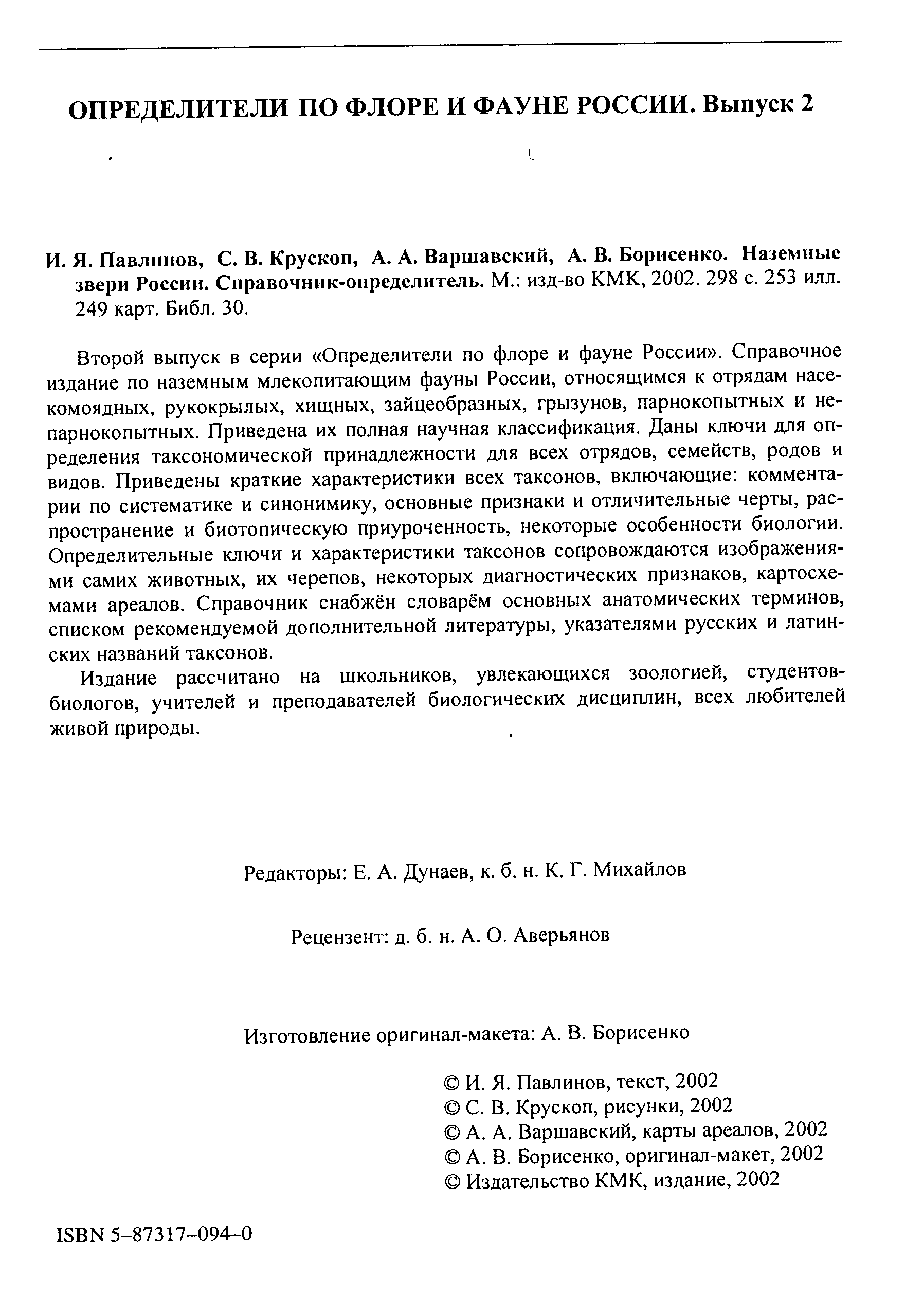 ОПРЕДЕЛИТЕЛИ ПО ФЛОРЕ И ФАУНЕ РОССИИ. Выпуск 2

И. Я. Павлинов, С. В. Крускоп, А. А. Варшавский, А. В. Борисенко. Наземные звери России. Справочник-определитель. М.: изд-во КМК, 2002. 298 с. 253 илл. 249 карт. Библ. 30.

Второй выпуск в серии «Определители по флоре и фауне России». Справочное издание по наземным млекопитающим фауны России, относящимся к отрядам насекомоядных, рукокрылых, хищных, зайцеобразных, грызунов, парнокопытных и непарнокопытных. Приведена их полная научная классификация. Даны ключи для определения таксономической принадлежности для всех отрядов, семейств, родов и видов. Приведены краткие характеристики всех таксонов, включающие: комментарии по систематике и синонимику, основные признаки и отличительные черты, распространение и биотопическую приуроченность, некоторые особенности биологии. Определительные ключи и характеристики таксонов сопровождаются изображениями самих животных, их черепов, некоторых диагностических признаков, картосхемами ареалов. Справочник снабжён словарём основных анатомических терминов, списком рекомендуемой дополнительной литературы, указателями русских и латинских названий таксонов.

Издание рассчитано на школьников, увлекающихся зоологией, студентов-биологов, учителей и преподавателей биологических дисциплин, всех любителей живой природы.

Редакторы: Е. А. Дунаев, к. б. н. К. Г. Михайлов

Рецензент: д. б. н. А. О. Аверьянов

Изготовление оригинал-макета: А. В. Борисенко

© И. Я. Павлинов, текст, 2002
© С. В. Крускоп, рисунки, 2002
© А. А. Варшавский, карты ареалов, 2002
© А. В. Борисенко, оригинал-макет, 2002
© Издательство КМК, издание, 2002

ISBN 5–87317–094–0